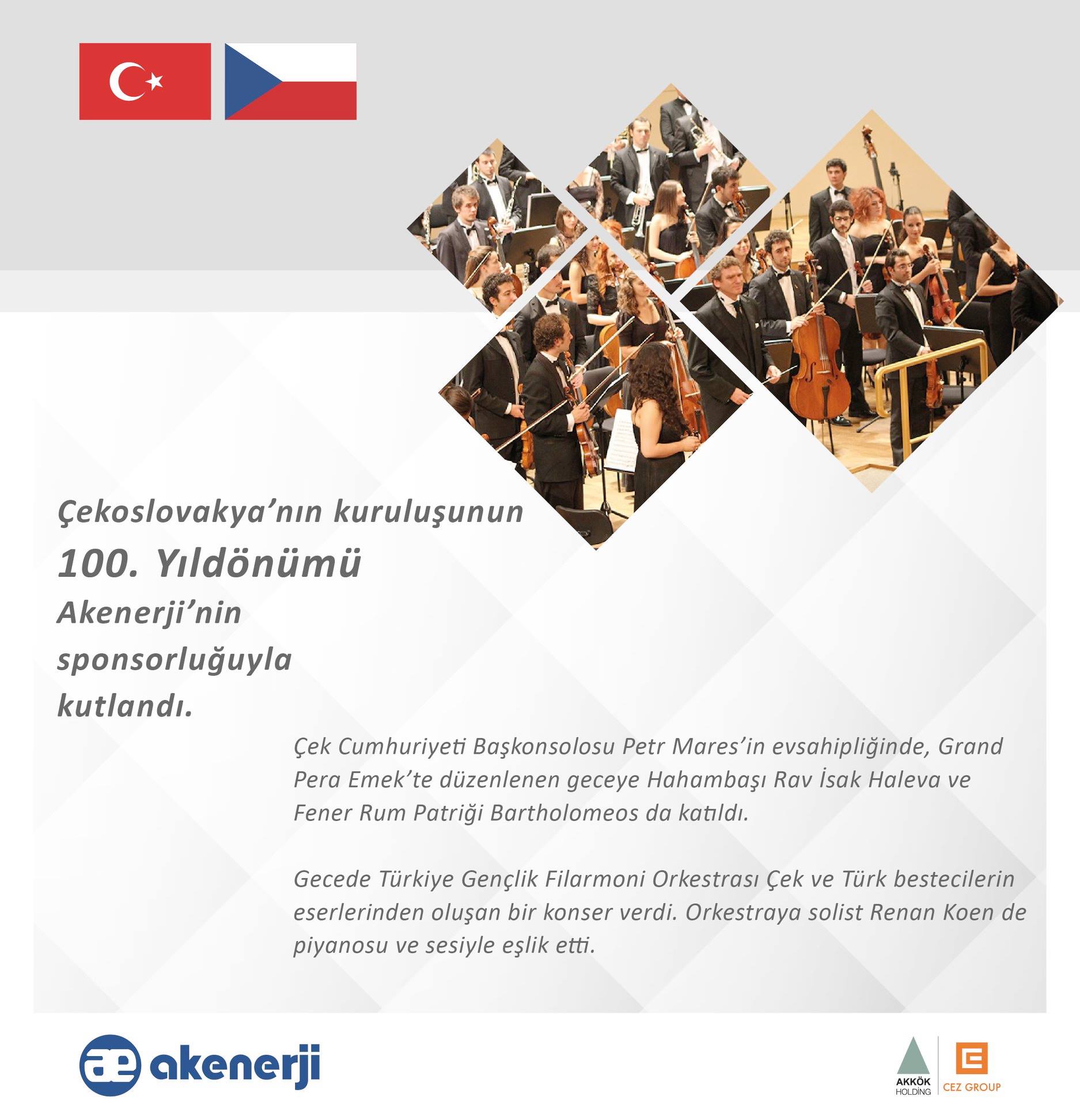 Çekoslovakya'nın kuruluşunun
100. Yıldönümü
Akenerji'nin sponsorluğuyla kutlandı.

Çek Cumhuriyeti Başkonsolosu Petr Mares'in evsahipliğinde, Grand Pera Emek'te düzenlenen geceye Hahambaşı Rav İsak Haleva ve Fener Rum Patriği Bartholomeos da katıldı.

Gecede Türkiye Gençlik Filarmoni Orkestrası Çek ve Türk bestecilerin eserlerinden oluşan bir konser verdi. Orkestraya solist Renan Koen de piyanosu ve sesiyle eşlik etti.

ae akenerji

AKKÖK HOLDİNG

CEZ GROUP